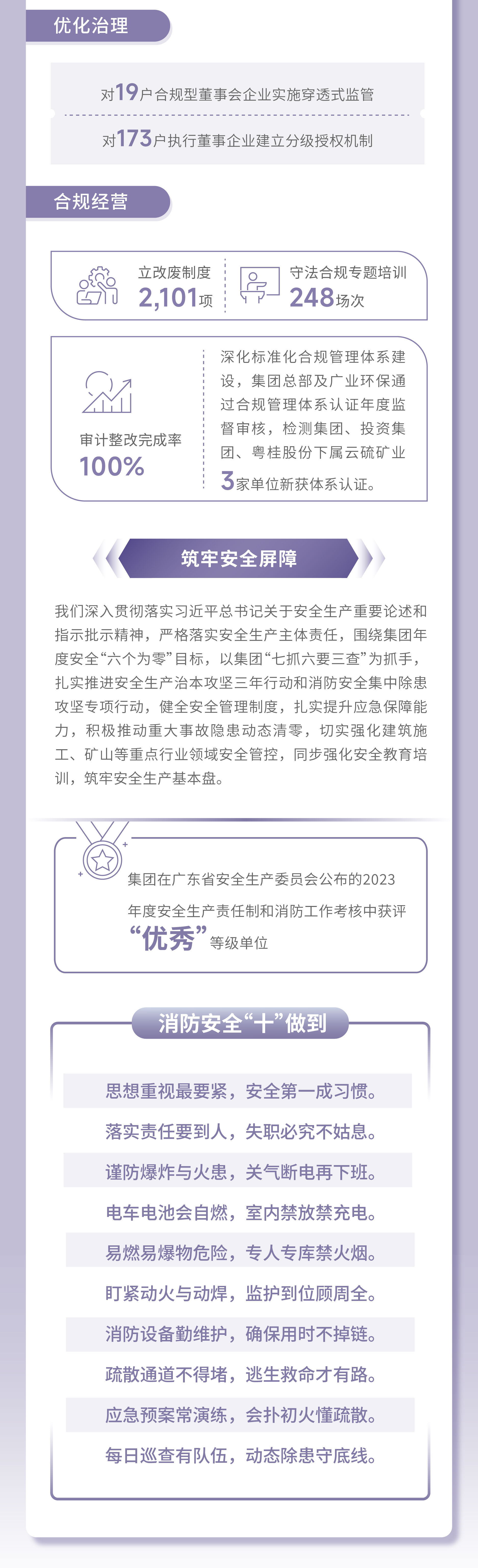 优化治理

对19户合规型董事会企业实施穿透式监管

对173户执行董事企业建立分级授权机制

合规经营

立改废制度
2,101项

守法合规专题培训
248场次

审计整改完成率
100%

深化标准化合规管理体系建设，集团总部及广业环保通过合规管理体系认证年度监督审核，检测集团、投资集团、粤桂股份下属云硫矿业3家单位新获体系认证。

筑牢安全屏障

我们深入贯彻落实习近平总书记关于安全生产重要论述和指示批示精神，严格落实安全生产主体责任，围绕集团年度安全“六个为零”目标，以集团“七抓六要三查”为抓手，扎实推进安全生产治本攻坚三年行动和消防安全集中除患攻坚专项行动，健全安全管理制度，扎实提升应急保障能力，积极推动重大事故隐患动态清零，切实强化建筑施工、矿山等重点行业领域安全管控，同步强化安全教育培训，筑牢安全生产基本盘。

集团在广东省安全生产委员会公布的2023年度安全生产责任制和消防工作考核中获评“优秀”等级单位

消防安全“十”做到

思想重视最要紧，安全第一成习惯。

落实责任要到人，失职必究不姑息。

谨防爆炸与火患，关气断电再下班。

电车电池会自燃，室内禁放禁充电。

易燃易爆物危险，专人专库禁火烟。

盯紧动火与动焊，监护到位顾周全。

消防设备勤维护，确保用时不掉链。

疏散通道不得堵，逃生救命才有路。

应急预案常演练，会扑初火懂疏散。

每日巡查有队伍，动态除患守底线。